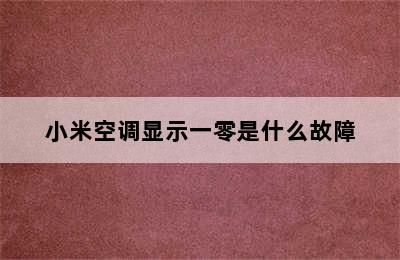 小米空调显示一零是什么故障